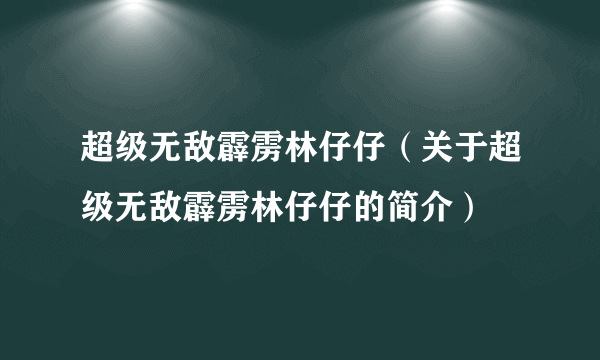 超级无敌霹雳林仔仔（关于超级无敌霹雳林仔仔的简介）